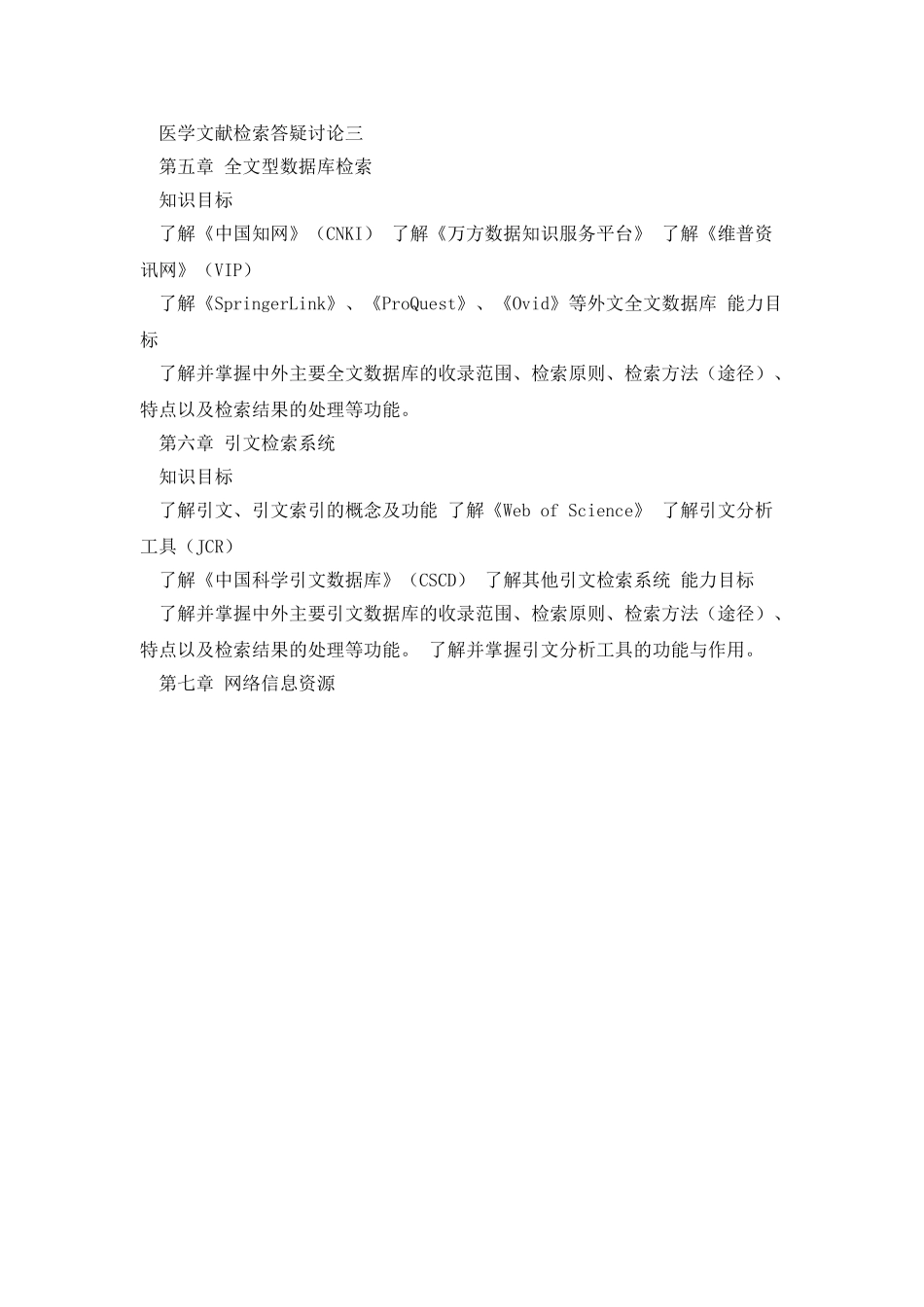 医学文献检索答疑讨论三

第五章 全文型数据库检索

知识目标

了解《中国知网》（CNKI） 了解《万方数据知识服务平台》 了解《维普资讯网》（VIP）

了解《SpringerLink》、《ProQuest》、《Ovid》等外文全文数据库 能力目标

了解并掌握中外主要全文数据库的收录范围、检索原则、检索方法（途径）、特点以及检索结果的处理等功能。

第六章 引文检索系统

知识目标

了解引文、引文索引的概念及功能 了解《Web of Science》 了解引文分析工具（JCR）

了解《中国科学引文数据库》（CSCD） 了解其他引文检索系统 能力目标

了解并掌握中外主要引文数据库的收录范围、检索原则、检索方法（途径）、特点以及检索结果的处理等功能。 了解并掌握引文分析工具的功能与作用。

第七章 网络信息资源